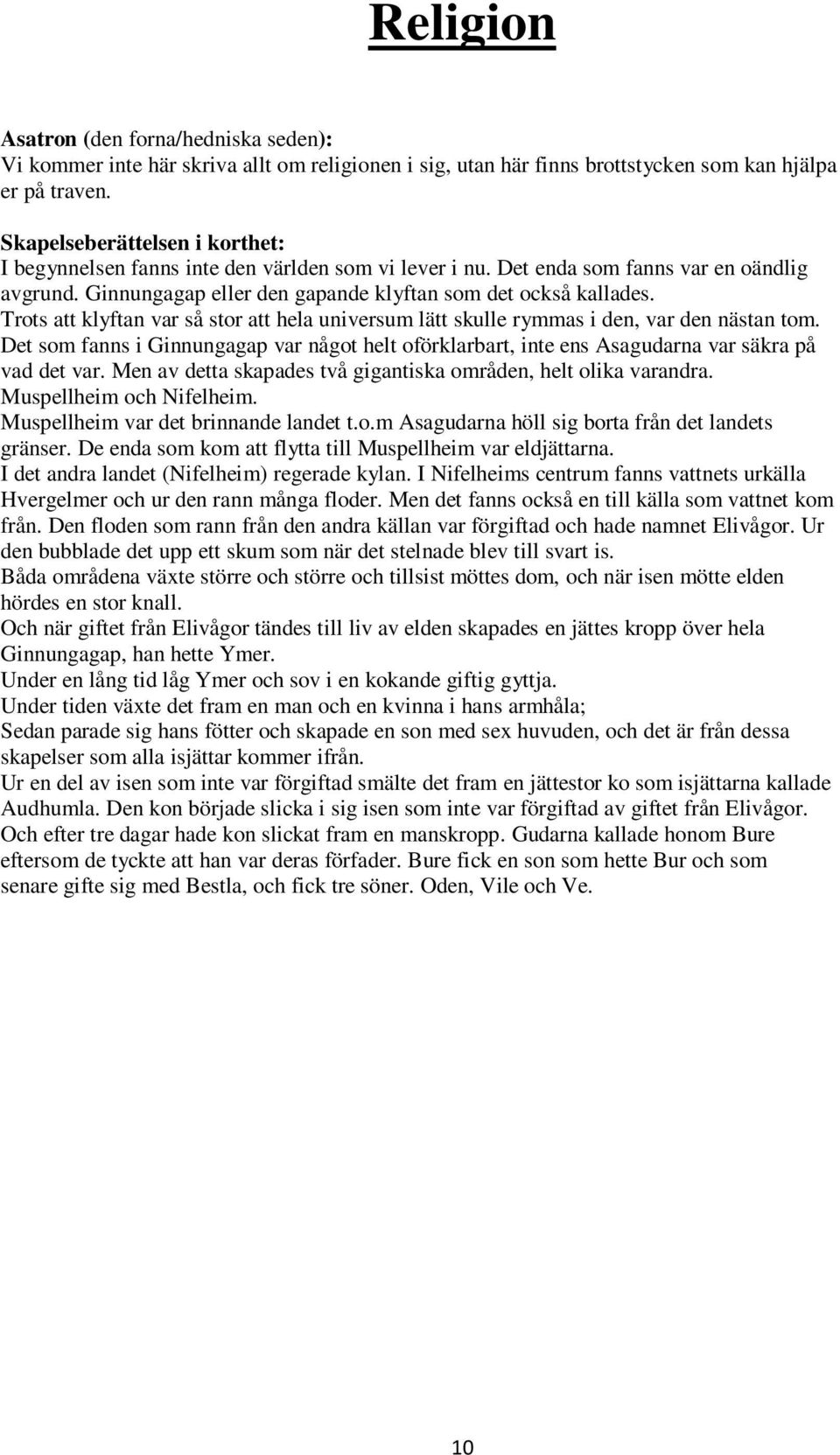 Religion

Asatron (den forna/hedniska seden):
Vi kommer inte här skriva allt om religionen i sig, utan här finns brottstycken som kan hjälpa er på traven.

Skapelseberättelsen i korthet:
I begynnelsen fanns inte den världen som vi lever i nu. Det enda som fanns var en oändlig avgrund. Ginnungagap eller den gapande klyftan som det också kallades.
Trots att klyftan var så stor att hela universum lätt skulle rymmas i den, var den nästan tom.
Det som fanns i Ginnungagap var något helt oförklarbart, inte ens Asagudarna var säkra på vad det var. Men av detta skapades två gigantiska områden, helt olika varandra.
Muspellheim och Nifelheim.
Muspellheim var det brinnande landet t.o.m Asagudarna höll sig borta från det landets gränser. De enda som kom att flytta till Muspellheim var eldjättarna.
I det andra landet (Nifelheim) regerade kylan. I Nifelheims centrum fanns vattnets urkälla Hvergelmer och ur den rann många floder. Men det fanns också en till källa som vattnet kom från. Den floden som rann från den andra källan var förgiftad och hade namnet Elivågor. Ur den bubblade det upp ett skum som när det stelnade blev till svart is.
Båda områdena växte större och större och tillsist möttes dom, och när isen mötte elden hördes en stor knall.
Och när giftet från Elivågor tändes till liv av elden skapades en jättes kropp över hela Ginnungagap, han hette Ymer.
Under en lång tid låg Ymer och sov i en kokande giftig gyttja.
Under tiden växte det fram en man och en kvinna i hans armhåla;
Sedan parade sig hans fötter och skapade en son med sex huvuden, och det är från dessa skapelser som alla isjättar kommer ifrån.
Ur en del av isen som inte var förgiftad smälte det fram en jättestor ko som isjättarna kallade Audhumla. Den kon började slicka i sig isen som inte var förgiftad av giftet från Elivågor.
Och efter tre dagar hade kon slickat fram en manskropp. Gudarna kallade honom Bure eftersom de tyckte att han var deras förfader. Bure fick en son som hette Bur och som senare gifte sig med Bestla, och fick tre söner. Oden, Vile och Ve.

10